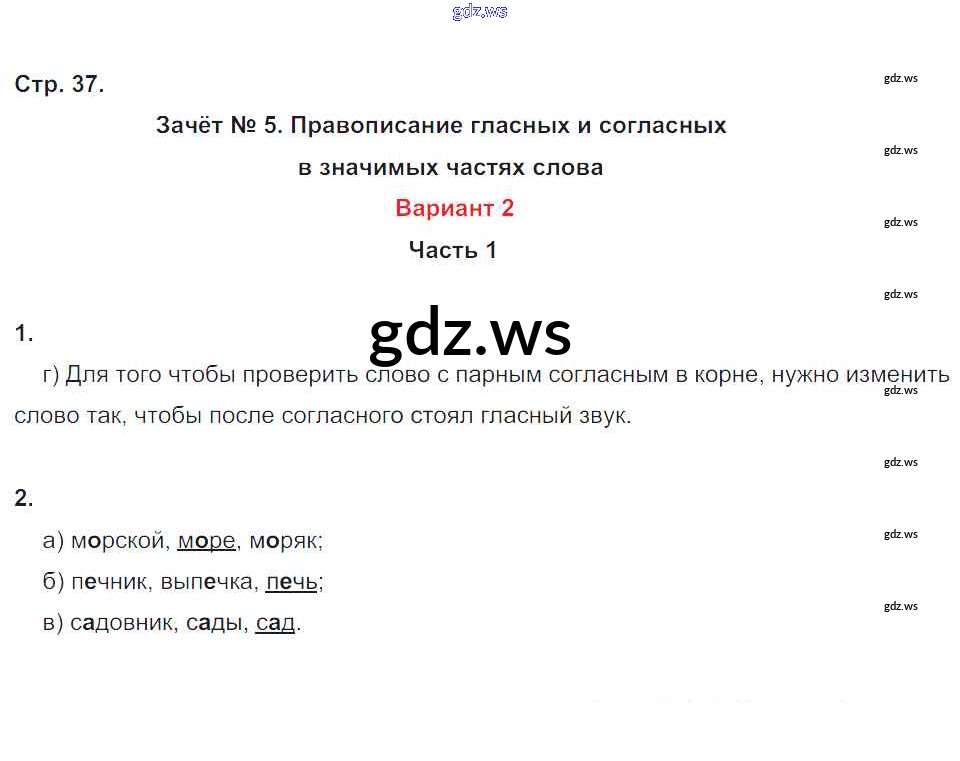 Стр. 37.

Зачёт № 5. Правописание гласных и согласных в значимых частях слова

Вариант 2

Часть 1

1.

г) Для того чтобы проверить слово с парным согласным в корне, нужно изменить слово так, чтобы после согласного стоял гласный звук.

2.

а) морской, море, моряк;

б) печник, выпечка, печь;

в) садовник, сады, сад.

gdz.ws